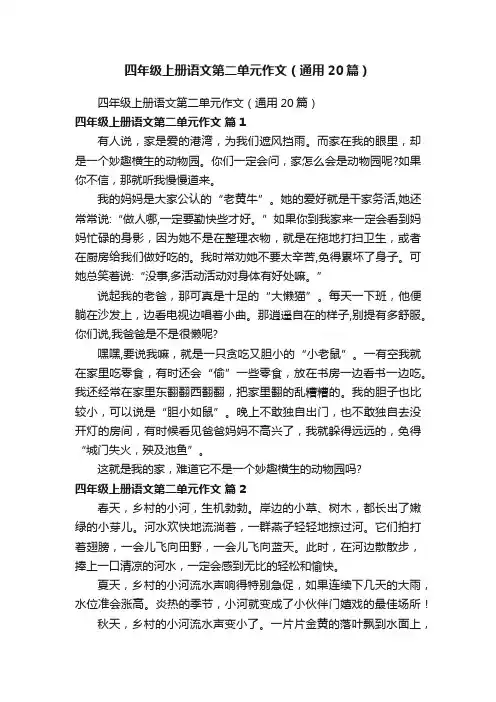 四年级上册语文第二单元作文（通用20篇）

四年级上册语文第二单元作文（通用20篇）

四年级上册语文第二单元作文 篇1

有人说，家是爱的港湾，为我们遮风挡雨。而家在我的眼里，却是一个妙趣横生的动物园。你们一定会问，家怎么会是动物园呢?如果你不信，那就听我慢慢道来。

我的妈妈是大家公认的“老黄牛”。她的爱好就是干家务活,她还常常说:“做人哪,一定要勤快些才好。”如果你到我家来一定会看到妈妈忙碌的身影，因为她不是在整理衣物，就是在拖地打扫卫生，或者在厨房给我们做好吃的。我时常劝她不要太辛苦,免得累坏了身子。可她总笑着说:“没事,多活动活动对身体有好处嘛。”

说起我的老爸，那可真是十足的“大懒猫”。每天一下班，他便躺在沙发上，边看电视边唱着小曲。那逍遥自在的样子,别提有多舒服。你们说,我爸爸是不是很懒呢?

嘿嘿,要说我嘛，就是一只贪吃又胆小的“小老鼠”。一有空我就在家里吃零食，有时还会“偷”一些零食，放在书房一边看书一边吃。我还经常在家里东翻翻西翻翻，把家里翻的乱糟糟的。我的胆子也比较小，可以说是“胆小如鼠”。晚上不敢独自出门，也不敢独自去没开灯的房间，有时候看见爸爸妈妈不高兴了，我就躲得远远的，免得“城门失火，殃及池鱼”。

这就是我的家，难道它不是一个妙趣横生的动物园吗?

四年级上册语文第二单元作文 篇2

春天，乡村的小河，生机勃勃。岸边的小草、树木，都长出了嫩绿的小芽儿。河水欢快地流淌着，一群燕子轻轻地掠过河。它们拍打着翅膀，一会儿飞向田野，一会儿飞向蓝天。此时，在河边散散步，捧上一口清凉的河水，一定会感到无比的轻松和愉快。

夏天，乡村的小河流水声响得特别急促，如果连续下几天的大雨，水位准会涨高。炎热的季节，小河就变成了小伙伴门嬉戏的最佳场所！

秋天，乡村的小河流水声变小了。一片片金黄的落叶飘到水面上，